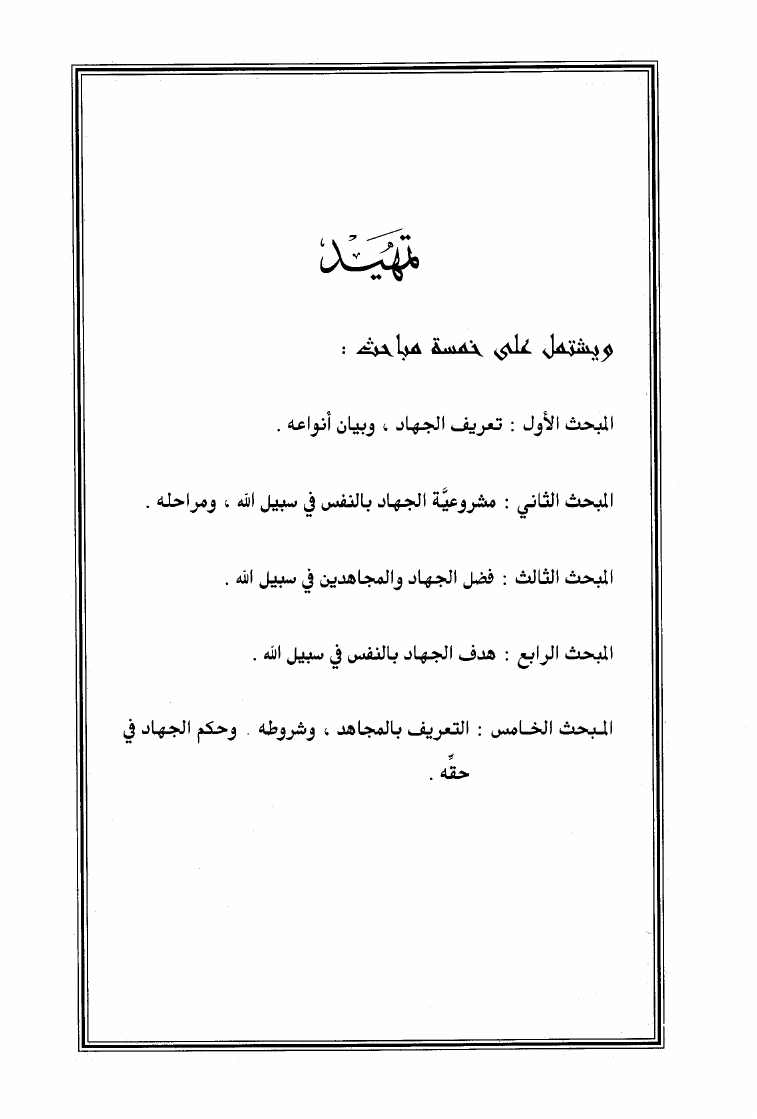 تمهيد

ويشتمل على خمسة مباحث :

المبحث الأول : تعريف الجهاد ، وبيان أنواعه .

المبحث الثاني : مشروعيَّة الجهاد بالنفس في سبيل الله ، ومراحله .

المبحث الثالث : فضل الجهاد والمجاهدين في سبيل الله .

المبحث الرابع : هدف الجهاد بالنفس في سبيل الله .

المبحث الخامس : التعريف بالمجاهد ، وشروطه . وحكم الجهاد في حقِّه .